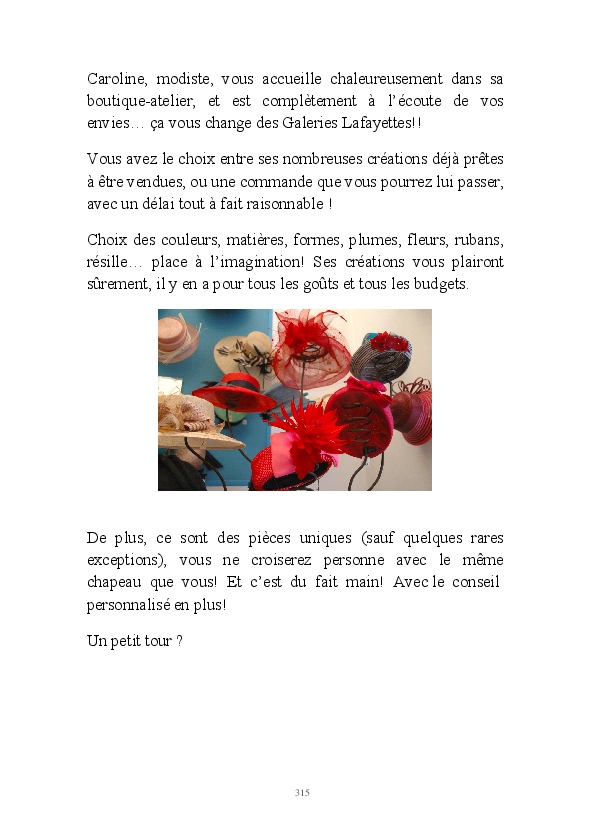 Caroline, modiste, vous accueille chaleureusement dans sa boutique-atelier, et est complètement à l'écoute de vos envies… ça vous change des Galeries Lafayettes!!

Vous avez le choix entre ses nombreuses créations déjà prêtes à être vendues, ou une commande que vous pourrez lui passer, avec un délai tout à fait raisonnable !

Choix des couleurs, matières, formes, plumes, fleurs, rubans, résille… place à l'imagination! Ses créations vous plairont sûrement, il y en a pour tous les goûts et tous les budgets.

De plus, ce sont des pièces uniques (sauf quelques rares exceptions), vous ne croiserez personne avec le même chapeau que vous! Et c'est du fait main! Avec le conseil personnalisé en plus!

Un petit tour ?

315